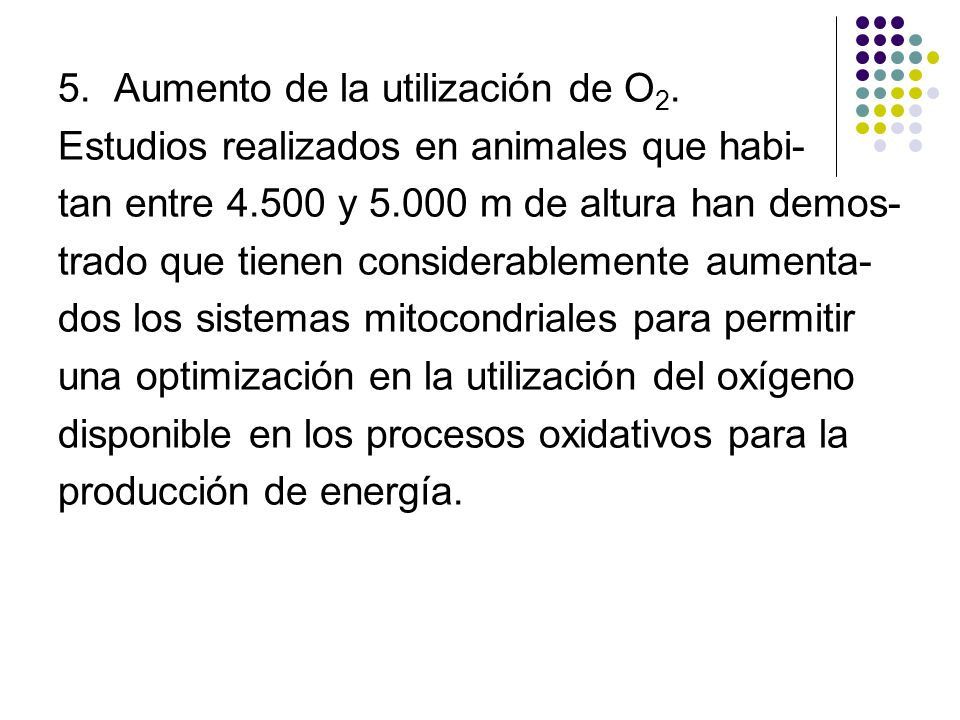 5. Aumento de la utilización de $O_2$.
Estudios realizados en animales que habitan entre 4.500 y 5.000 m de altura han demostrado que tienen considerablemente aumentados los sistemas mitocondriales para permitir una optimización en la utilización del oxígeno disponible en los procesos oxidativos para la producción de energía.